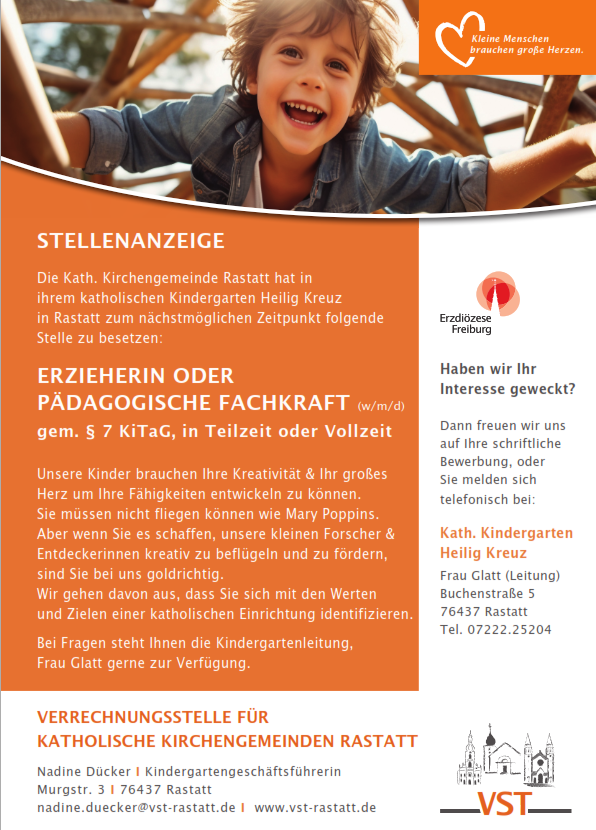 Kleine Menschen brauchen große Herzen.

STELLENANZEIGE

Die Kath. Kirchengemeinde Rastatt hat in ihrem katholischen Kindergarten Heilig Kreuz in Rastatt zum nächstmöglichen Zeitpunkt folgende Stelle zu besetzen:

ERZIEHERIN ODER PÄDAGOGISCHE FACHKRAFT (w/m/d)
gem. § 7 KiTaG, in Teilzeit oder Vollzeit

Unsere Kinder brauchen Ihre Kreativität & Ihr großes Herz um Ihre Fähigkeiten entwickeln zu können. Sie müssen nicht fliegen können wie Mary Poppins. Aber wenn Sie es schaffen, unsere kleinen Forscher & Entdeckerinnen kreativ zu beflügeln und zu fördern, sind Sie bei uns goldrichtig.
Wir gehen davon aus, dass Sie sich mit den Werten und Zielen einer katholischen Einrichtung identifizieren.

Bei Fragen steht Ihnen die Kindergartenleitung, Frau Glatt gerne zur Verfügung.

Erzdiözese Freiburg

Haben wir Ihr Interesse geweckt?

Dann freuen wir uns auf Ihre schriftliche Bewerbung, oder Sie melden sich telefonisch bei:

Kath. Kindergarten Heilig Kreuz

Frau Glatt (Leitung)
Buchenstraße 5
76437 Rastatt
Tel. 07222.25204

VERRECHNUNGSSTELLE FÜR KATHOLISCHE KIRCHENGEMEINDEN RASTATT

Nadine Dücker I Kindergartengeschäftsführerin
Murgstr. 3 I 76437 Rastatt
nadine.duecker@vst-rastatt.de I www.vst-rastatt.de

VST